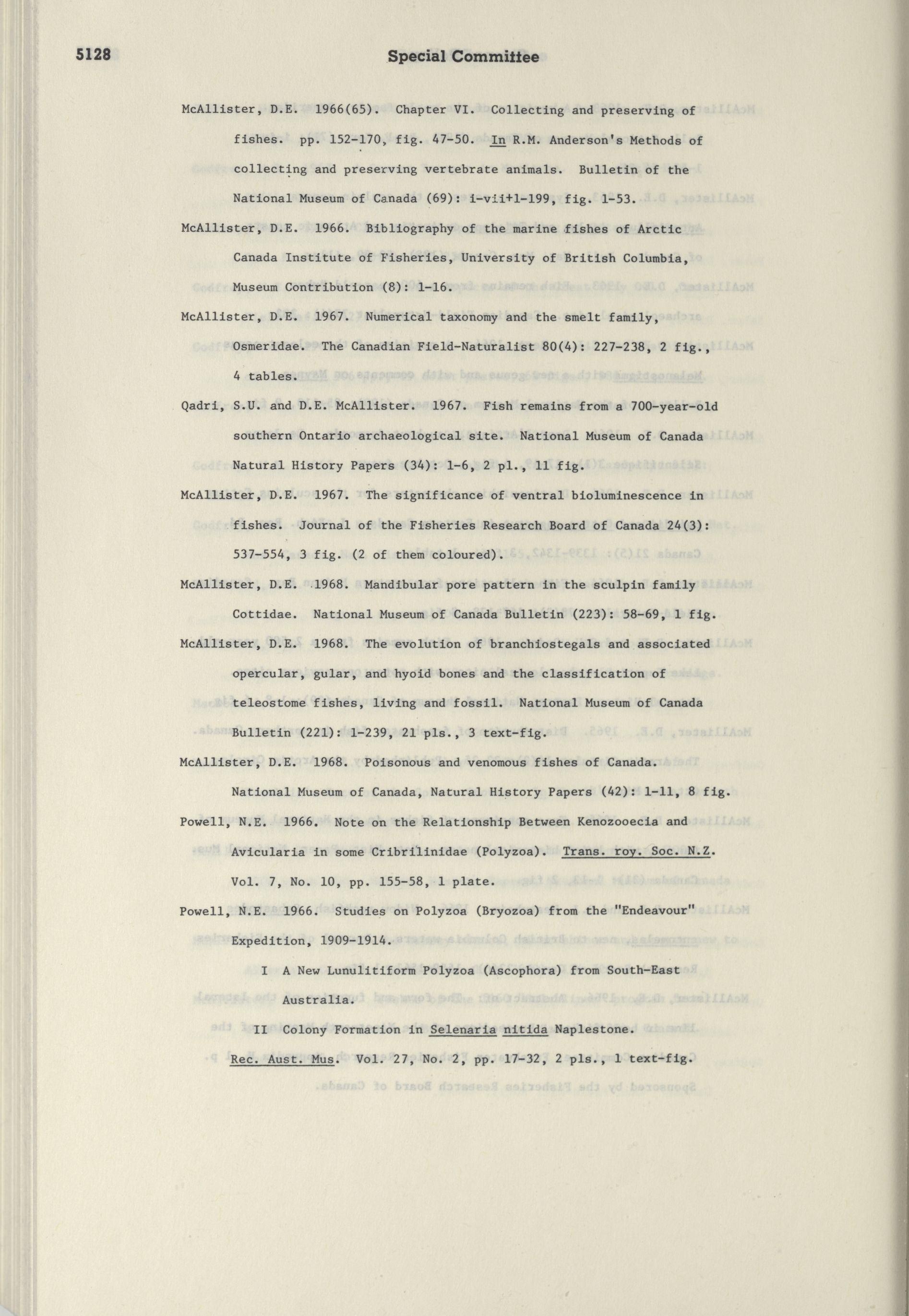 5128 Special Committee

McAllister, D.E. 1966(65). Chapter VI. Collecting and preserving of fishes. pp. 152-170, fig. 47-50. In R.M. Anderson's Methods of collecting and preserving vertebrate animals. Bulletin of the National Museum of Canada (69): i-vii+1-199, fig. 1-53.

McAllister, D.E. 1966. Bibliography of the marine fishes of Arctic Canada Institute of Fisheries, University of British Columbia, Museum Contribution (8): 1-16.

McAllister, D.E. 1967. Numerical taxonomy and the smelt family, Osmeridae. The Canadian Field-Naturalist 80(4): 227-238, 2 fig., 4 tables.

Qadri, S.U. and D.E. McAllister. 1967. Fish remains from a 700-year-old southern Ontario archaeological site. National Museum of Canada Natural History Papers (34): 1-6, 2 pl., 11 fig.

McAllister, D.E. 1967. The significance of ventral bioluminescence in fishes. Journal of the Fisheries Research Board of Canada 24(3): 537-554, 3 fig. (2 of them coloured).

McAllister, D.E. 1968. Mandibular pore pattern in the sculpin family Cottidae. National Museum of Canada Bulletin (223): 58-69, 1 fig.

McAllister, D.E. 1968. The evolution of branchiostegals and associated opercular, gular, and hyoid bones and the classification of teleostome fishes, living and fossil. National Museum of Canada Bulletin (221): 1-239, 21 pls., 3 text-fig.

McAllister, D.E. 1968. Poisonous and venomous fishes of Canada. National Museum of Canada, Natural History Papers (42): 1-11, 8 fig.

Powell, N.E. 1966. Note on the Relationship Between Kenozooecia and Avicularia in some Cribrilinidae (Polyzoa). Trans. roy. Soc. N.Z. Vol. 7, No. 10, pp. 155-58, 1 plate.

Powell, N.E. 1966. Studies on Polyzoa (Bryozoa) from the "Endeavour" Expedition, 1909-1914.

I A New Lunulitiform Polyzoa (Ascophora) from South-East Australia.

II Colony Formation in Selenaria nitida Naplestone.

Rec. Aust. Mus. Vol. 27, No. 2, pp. 17-32, 2 pls., 1 text-fig.